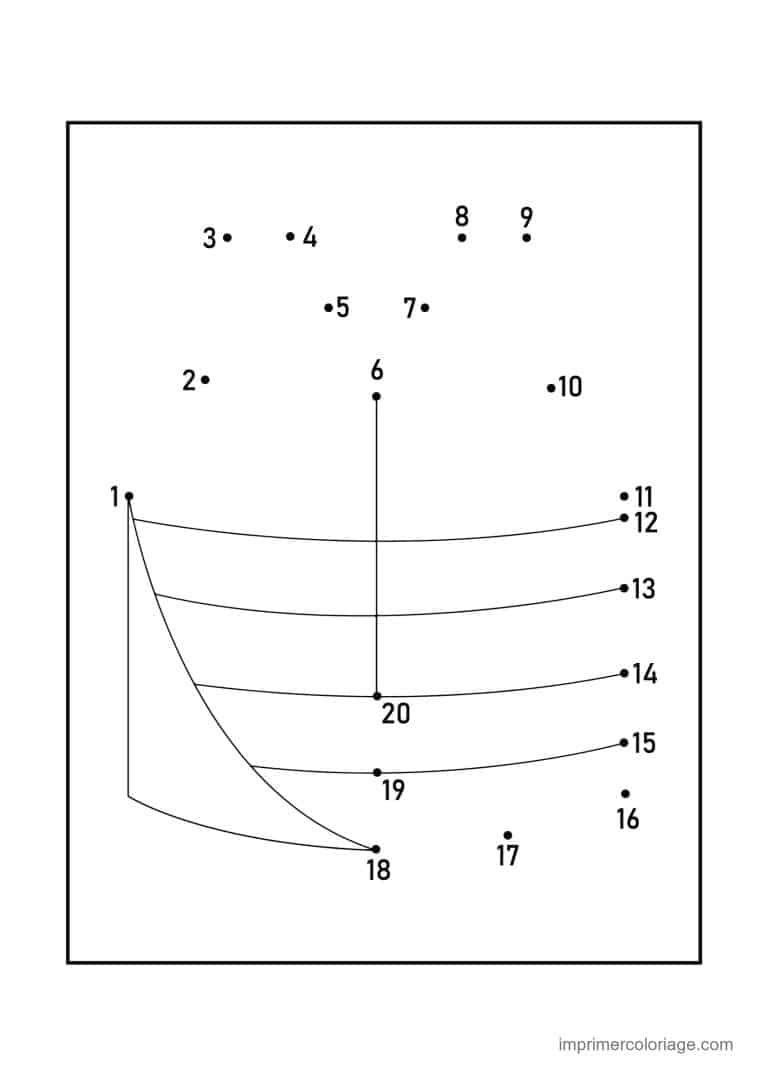 3 4 8 9
5 7
2 6 10
1 11
12
13
14
20
15
19
16
17
18

imprimercoloriage.com